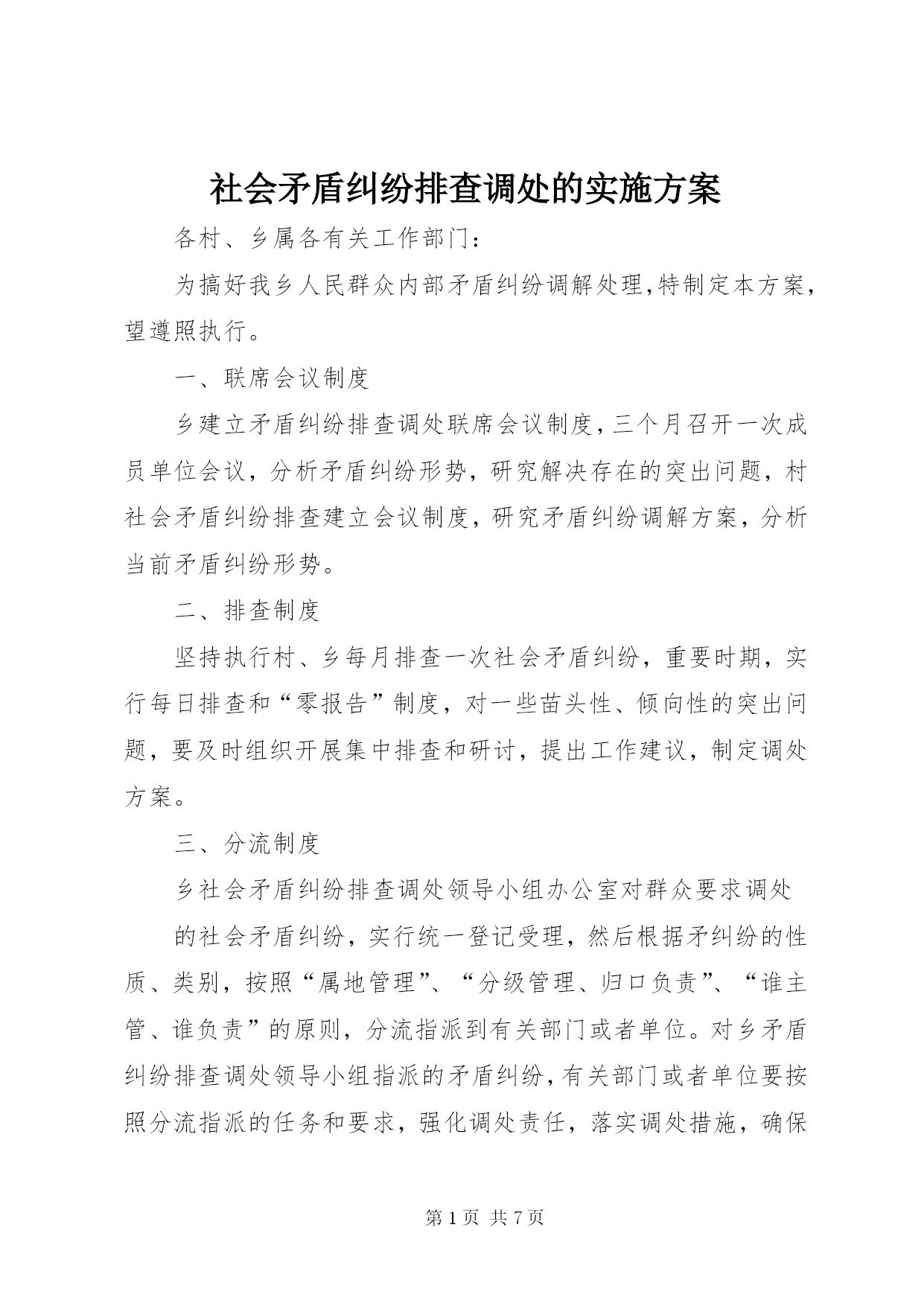 社会矛盾纠纷排查调处的实施方案

各村、乡属各有关工作部门：

为搞好我乡人民群众内部矛盾纠纷调解处理,特制定本方案,望遵照执行。

一、联席会议制度

乡建立矛盾纠纷排查调处联席会议制度，三个月召开一次成员单位会议，分析矛盾纠纷形势，研究解决存在的突出问题，村社会矛盾纠纷排查建立会议制度，研究矛盾纠纷调解方案，分析当前矛盾纠纷形势。

二、排查制度

坚持执行村、乡每月排查一次社会矛盾纠纷，重要时期，实行每日排查和“零报告”制度，对一些苗头性、倾向性的突出问题，要及时组织开展集中排查和研讨，提出工作建议，制定调处方案。

三、分流制度

乡社会矛盾纠纷排查调处领导小组办公室对群众要求调处

的社会矛盾纠纷，实行统一登记受理，然后根据矛纠纷的性质、类别，按照“属地管理”、“分级管理、归口负责”、“谁主管、谁负责”的原则，分流指派到有关部门或者单位。对乡矛盾纠纷排查调处领导小组指派的矛盾纠纷，有关部门或者单位要按照分流指派的任务和要求，强化调处责任，落实调处措施，确保

第 1 页 共 7 页